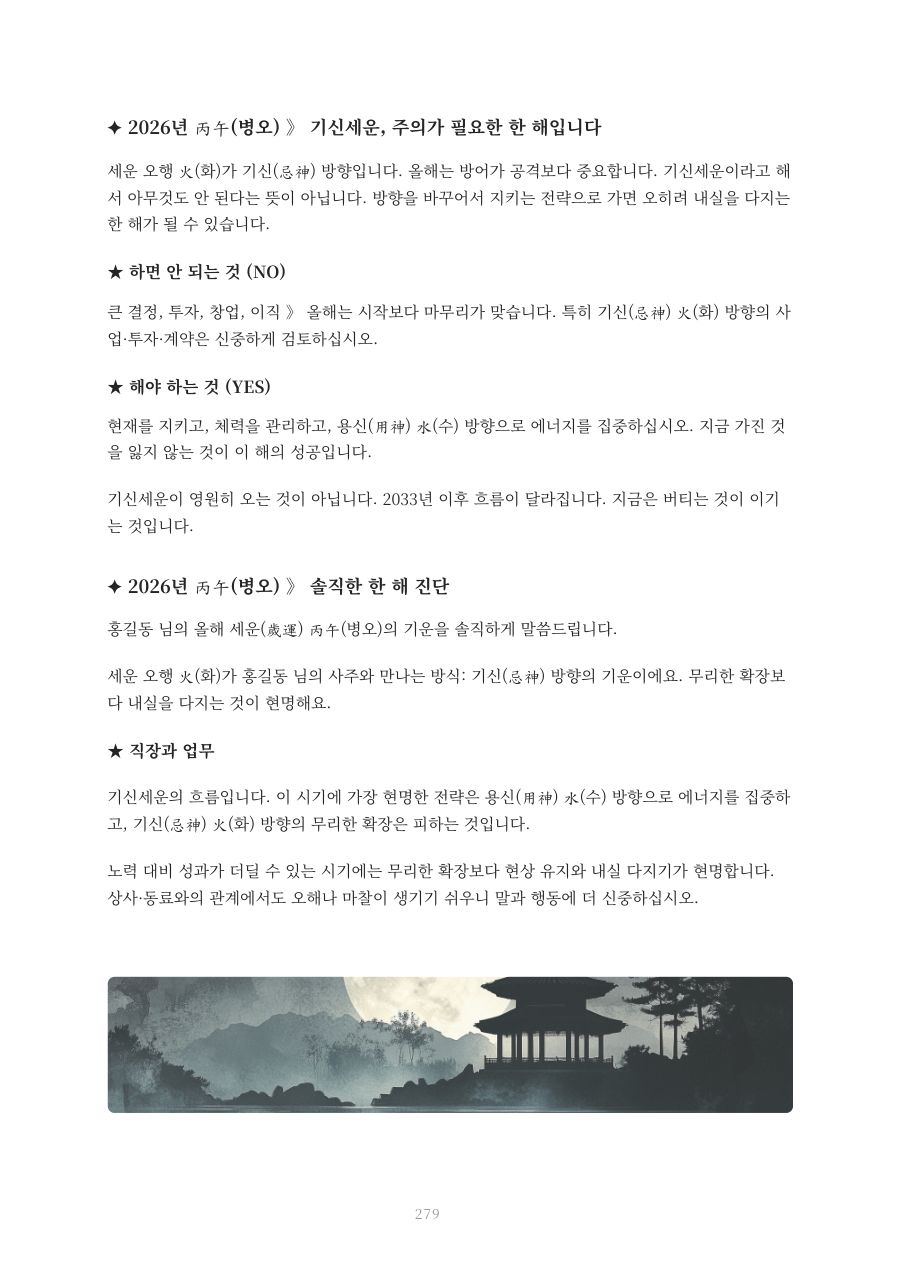 ✦ 2026년 丙午(병오) 》 기신세운, 주의가 필요한 한 해입니다

세운 오행 火(화)가 기신(忌神) 방향입니다. 올해는 방어가 공격보다 중요합니다. 기신세운이라고 해서 아무것도 안 된다는 뜻이 아닙니다. 방향을 바꾸어서 지키는 전략으로 가면 오히려 내실을 다지는 한 해가 될 수 있습니다.

★ 하면 안 되는 것 (NO)

큰 결정, 투자, 창업, 이직 》 올해는 시작보다 마무리가 맞습니다. 특히 기신(忌神) 火(화) 방향의 사업·투자·계약은 신중하게 검토하십시오.

★ 해야 하는 것 (YES)

현재를 지키고, 체력을 관리하고, 용신(用神) 水(수) 방향으로 에너지를 집중하십시오. 지금 가진 것을 잃지 않는 것이 이 해의 성공입니다.

기신세운이 영원히 오는 것이 아닙니다. 2033년 이후 흐름이 달라집니다. 지금은 버티는 것이 이기는 것입니다.

✦ 2026년 丙午(병오) 》 솔직한 한 해 진단

홍길동 님의 올해 세운(歲運) 丙午(병오)의 기운을 솔직하게 말씀드립니다.

세운 오행 火(화)가 홍길동 님의 사주와 만나는 방식: 기신(忌神) 방향의 기운이에요. 무리한 확장보다 내실을 다지는 것이 현명해요.

★ 직장과 업무

기신세운의 흐름입니다. 이 시기에 가장 현명한 전략은 용신(用神) 水(수) 방향으로 에너지를 집중하고, 기신(忌神) 火(화) 방향의 무리한 확장은 피하는 것입니다.

노력 대비 성과가 더딜 수 있는 시기에는 무리한 확장보다 현상 유지와 내실 다지기가 현명합니다. 상사·동료와의 관계에서도 오해나 마찰이 생기기 쉬우니 말과 행동에 더 신중하십시오.

279